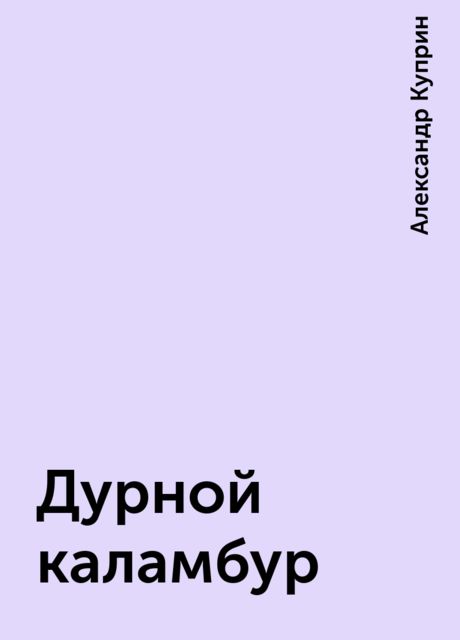 Александр Куприн

Дурной каламбур